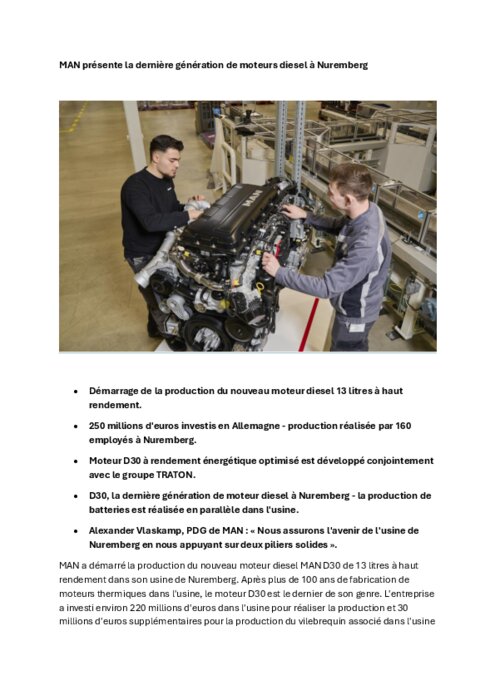 MAN présente la dernière génération de moteurs diesel à Nuremberg

MAN

- Démarrage de la production du nouveau moteur diesel 13 litres à haut rendement.
- 250 millions d'euros investis en Allemagne - production réalisée par 160 employés à Nuremberg.
- Moteur D30 à rendement énergétique optimisé est développé conjointement avec le groupe TRATON.
- D30, la dernière génération de moteur diesel à Nuremberg - la production de batteries est réalisée en parallèle dans l'usine.
- Alexander Vlaskamp, PDG de MAN : « Nous assurons l'avenir de l'usine de Nuremberg en nous appuyant sur deux piliers solides ».

MAN a démarré la production du nouveau moteur diesel MAN D30 de 13 litres à haut rendement dans son usine de Nuremberg. Après plus de 100 ans de fabrication de moteurs thermiques dans l'usine, le moteur D30 est le dernier de son genre. L'entreprise a investi environ 220 millions d'euros dans l'usine pour réaliser la production et 30 millions d'euros supplémentaires pour la production du vilebrequin associé dans l'usine